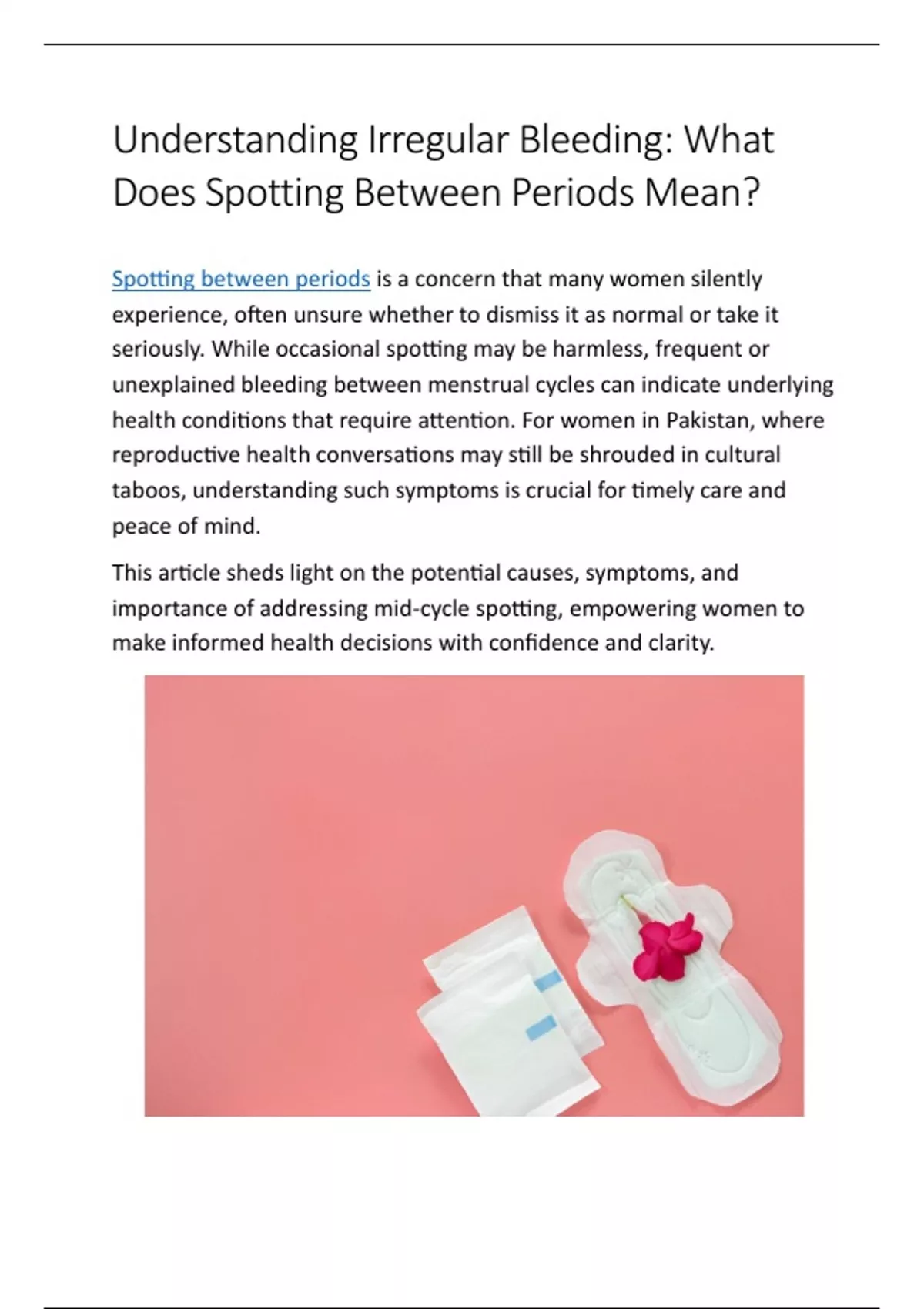 Understanding Irregular Bleeding: What Does Spotting Between Periods Mean?

Spotting between periods is a concern that many women silently experience, often unsure whether to dismiss it as normal or take it seriously. While occasional spotting may be harmless, frequent or unexplained bleeding between menstrual cycles can indicate underlying health conditions that require attention. For women in Pakistan, where reproductive health conversations may still be shrouded in cultural taboos, understanding such symptoms is crucial for timely care and peace of mind.

This article sheds light on the potential causes, symptoms, and importance of addressing mid-cycle spotting, empowering women to make informed health decisions with confidence and clarity.